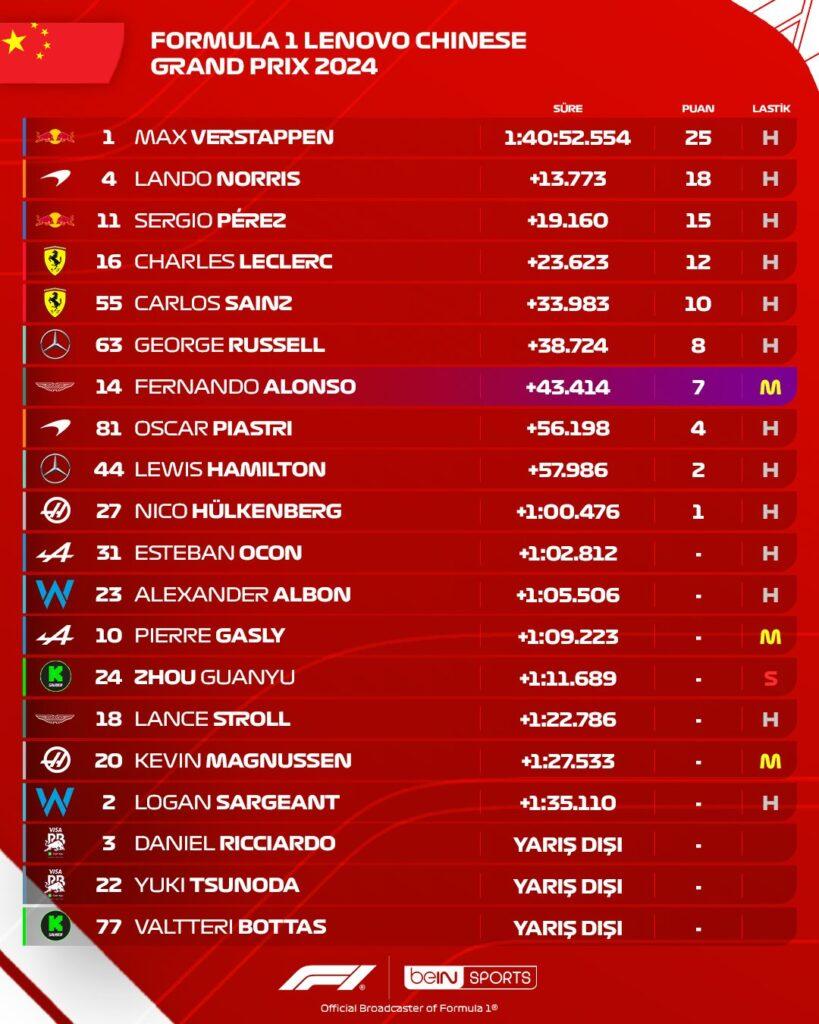 FORMULA 1 LENOVO CHINESE GRAND PRIX 2024

| | | SÜRE | PUAN | LASTİK |
|---|---|---|---|---|
| 1 | MAX VERSTAPPEN | 1:40:52.554 | 25 | H |
| 4 | LANDO NORRIS | +13.773 | 18 | H |
| 11 | SERGIO PÉREZ | +19.160 | 15 | H |
| 16 | CHARLES LECLERC | +23.623 | 12 | H |
| 55 | CARLOS SAINZ | +33.983 | 10 | H |
| 63 | GEORGE RUSSELL | +38.724 | 8 | H |
| 14 | FERNANDO ALONSO | +43.414 | 7 | M |
| 81 | OSCAR PIASTRI | +56.198 | 4 | H |
| 44 | LEWIS HAMILTON | +57.986 | 2 | H |
| 27 | NICO HÜLKENBERG | +1:00.476 | 1 | H |
| 31 | ESTEBAN OCON | +1:02.812 | - | H |
| 23 | ALEXANDER ALBON | +1:05.506 | - | H |
| 10 | PIERRE GASLY | +1:09.223 | - | M |
| 24 | ZHOU GUANYU | +1:11.689 | - | S |
| 18 | LANCE STROLL | +1:22.786 | - | H |
| 20 | KEVIN MAGNUSSEN | +1:27.533 | - | M |
| 2 | LOGAN SARGEANT | +1:35.110 | - | H |
| 3 | DANIEL RICCIARDO | YARIŞ DIŞI | - | |
| 22 | YUKI TSUNODA | YARIŞ DIŞI | - | |
| 77 | VALTTERI BOTTAS | YARIŞ DIŞI | - | |

F1 beIN SPORTS
Official Broadcaster of Formula 1®